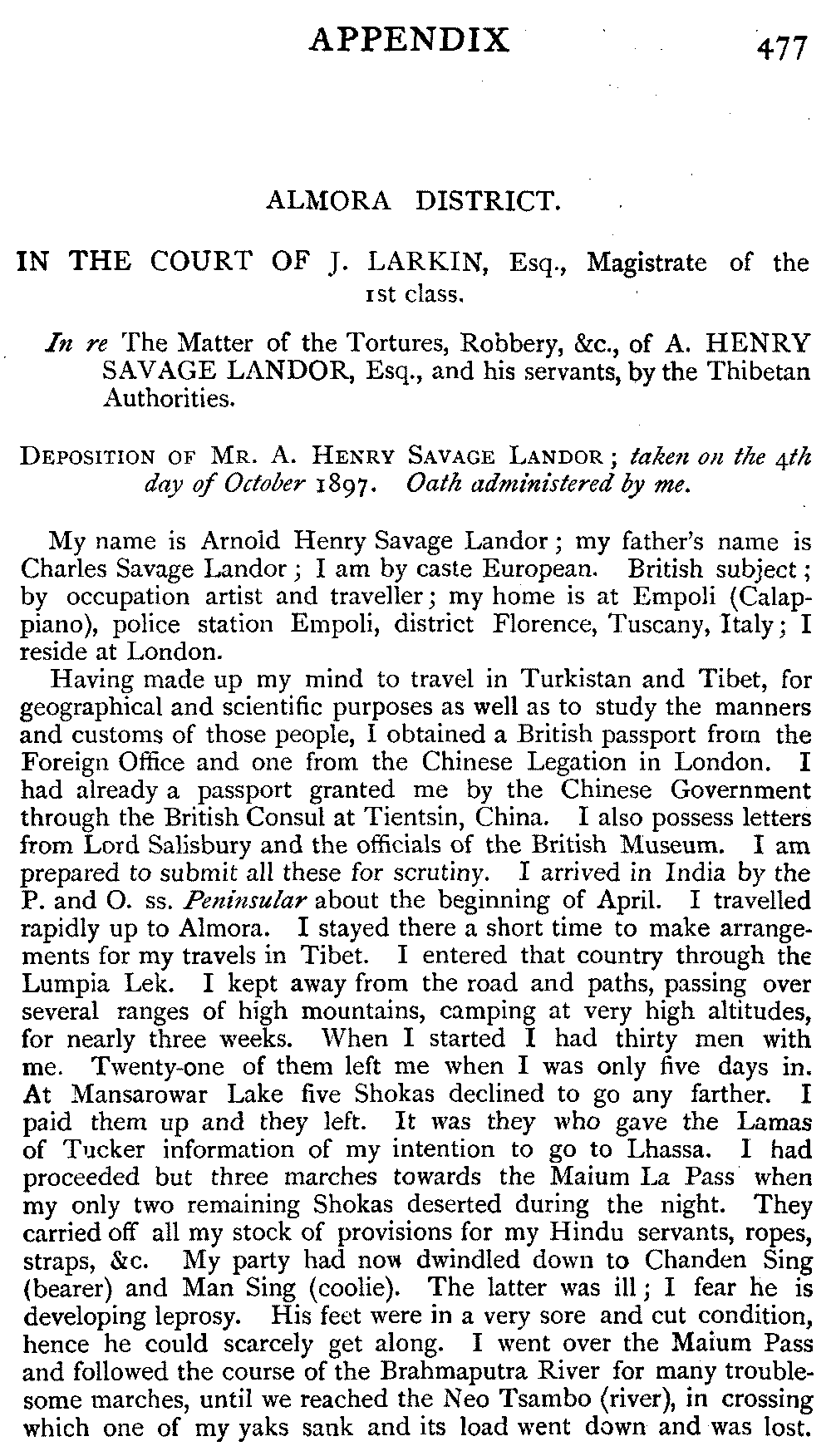 APPENDIX 477

ALMORA DISTRICT.

IN THE COURT OF J. LARKIN, Esq., Magistrate of the 1st class.

In re The Matter of the Tortures, Robbery, &c., of A. HENRY SAVAGE LANDOR, Esq., and his servants, by the Thibetan Authorities.

DEPOSITION OF MR. A. HENRY SAVAGE LANDOR; taken on the 4th day of October 1897. Oath administered by me.

My name is Arnold Henry Savage Landor; my father's name is Charles Savage Landor; I am by caste European. British subject; by occupation artist and traveller; my home is at Empoli (Calappiano), police station Empoli, district Florence, Tuscany, Italy; I reside at London.

Having made up my mind to travel in Turkistan and Tibet, for geographical and scientific purposes as well as to study the manners and customs of those people, I obtained a British passport from the Foreign Office and one from the Chinese Legation in London. I had already a passport granted me by the Chinese Government through the British Consul at Tientsin, China. I also possess letters from Lord Salisbury and the officials of the British Museum. I am prepared to submit all these for scrutiny. I arrived in India by the P. and O. ss. Peninsular about the beginning of April. I travelled rapidly up to Almora. I stayed there a short time to make arrangements for my travels in Tibet. I entered that country through the Lumpia Lek. I kept away from the road and paths, passing over several ranges of high mountains, camping at very high altitudes, for nearly three weeks. When I started I had thirty men with me. Twenty-one of them left me when I was only five days in. At Mansarowar Lake five Shokas declined to go any farther. I paid them up and they left. It was they who gave the Lamas of Tucker information of my intention to go to Lhassa. I had proceeded but three marches towards the Maium La Pass when my only two remaining Shokas deserted during the night. They carried off all my stock of provisions for my Hindu servants, ropes, straps, &c. My party had now dwindled down to Chanden Sing (bearer) and Man Sing (coolie). The latter was ill; I fear he is developing leprosy. His feet were in a very sore and cut condition, hence he could scarcely get along. I went over the Maium Pass and followed the course of the Brahmaputra River for many troublesome marches, until we reached the Neo Tsambo (river), in crossing which one of my yaks sank and its load went down and was lost.